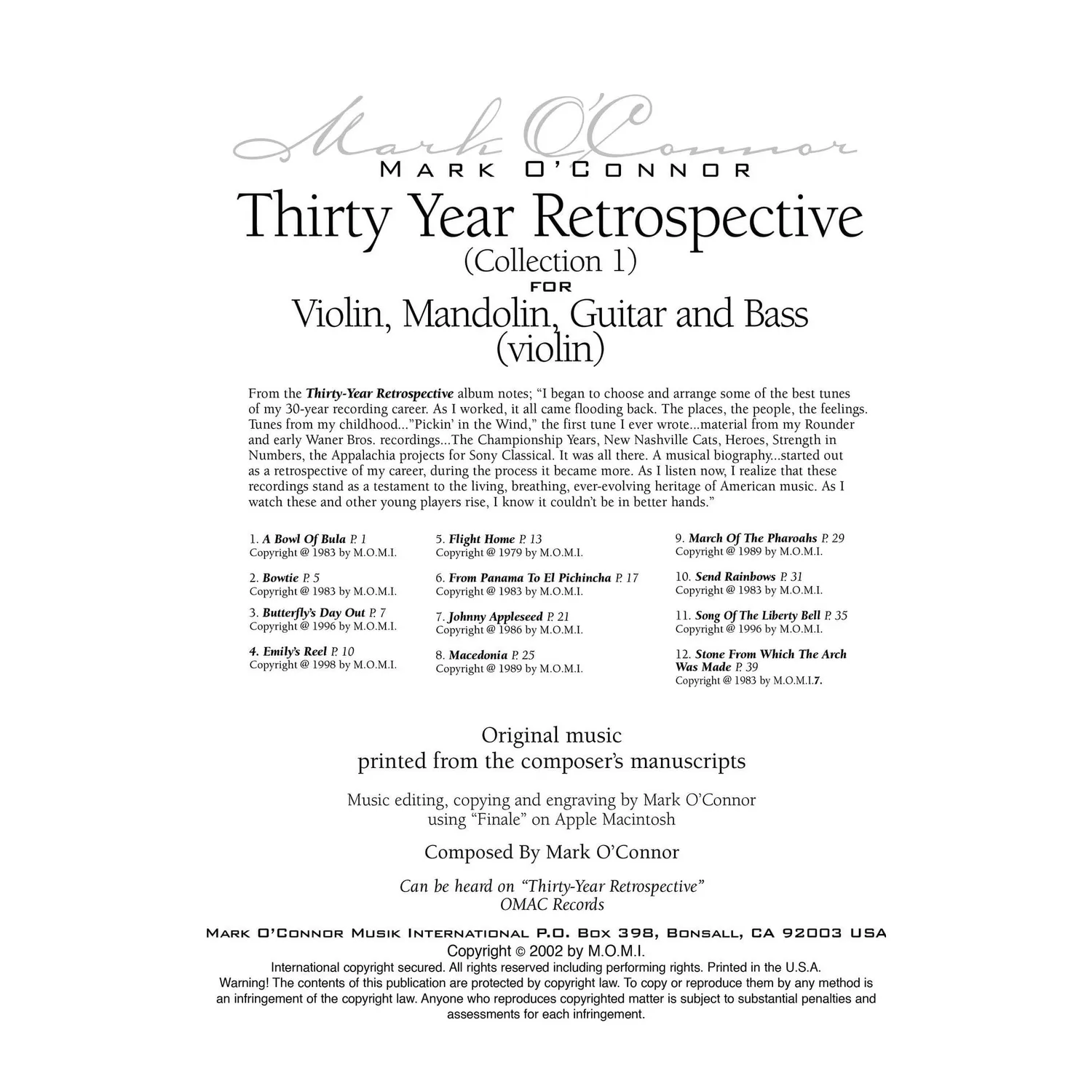 Mark O'Connor

MARK O'CONNOR

Thirty Year Retrospective
(Collection 1)
FOR
Violin, Mandolin, Guitar and Bass
(violin)

From the Thirty-Year Retrospective album notes; "I began to choose and arrange some of the best tunes of my 30-year recording career. As I worked, it all came flooding back. The places, the people, the feelings. Tunes from my childhood..."Pickin' in the Wind," the first tune I ever wrote...material from my Rounder and early Waner Bros. recordings...The Championship Years, New Nashville Cats, Heroes, Strength in Numbers, the Appalachia projects for Sony Classical. It was all there. A musical biography...started out as a retrospective of my career, during the process it became more. As I listen now, I realize that these recordings stand as a testament to the living, breathing, ever-evolving heritage of American music. As I watch these and other young players rise, I know it couldn't be in better hands."

1. A Bowl Of Bula P. 1
Copyright @ 1983 by M.O.M.I.

2. Bowtie P. 5
Copyright @ 1983 by M.O.M.I.

3. Butterfly's Day Out P. 7
Copyright @ 1996 by M.O.M.I.

4. Emily's Reel P. 10
Copyright @ 1998 by M.O.M.I.

5. Flight Home P. 13
Copyright @ 1979 by M.O.M.I.

6. From Panama To El Pichincha P. 17
Copyright @ 1983 by M.O.M.I.

7. Johnny Appleseed P. 21
Copyright @ 1986 by M.O.M.I.

8. Macedonia P. 25
Copyright @ 1989 by M.O.M.I.

9. March Of The Pharoahs P. 29
Copyright @ 1989 by M.O.M.I.

10. Send Rainbows P. 31
Copyright @ 1983 by M.O.M.I.

11. Song Of The Liberty Bell P. 35
Copyright @ 1996 by M.O.M.I.

12. Stone From Which The Arch Was Made P. 39
Copyright @ 1983 by M.O.M.I.7.

Original music
printed from the composer's manuscripts

Music editing, copying and engraving by Mark O'Connor
using "Finale" on Apple Macintosh

Composed By Mark O'Connor

Can be heard on "Thirty-Year Retrospective"
OMAC Records

MARK O'CONNOR MUSIK INTERNATIONAL P.O. BOX 398, BONSALL, CA 92003 USA
Copyright © 2002 by M.O.M.I.
International copyright secured. All rights reserved including performing rights. Printed in the U.S.A.
Warning! The contents of this publication are protected by copyright law. To copy or reproduce them by any method is an infringement of the copyright law. Anyone who reproduces copyrighted matter is subject to substantial penalties and assessments for each infringement.